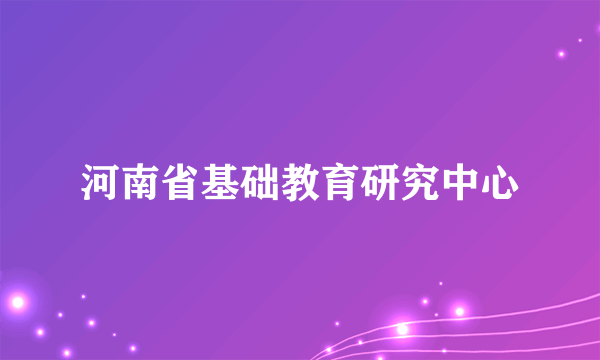 河南省基础教育研究中心